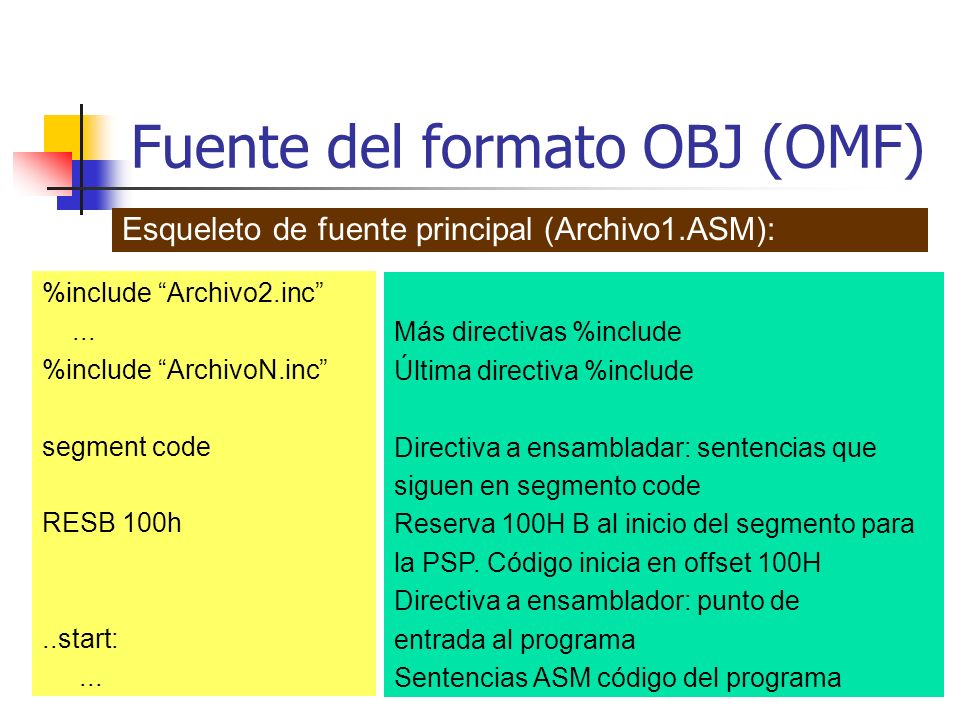 Fuente del formato OBJ (OMF)

Esqueleto de fuente principal (Archivo1.ASM):

%include “Archivo2.inc”
...
%include “ArchivoN.inc”

segment code

RESB 100h

..start:
...

Más directivas %include
Última directiva %include

Directiva a ensambladar: sentencias que siguen en segmento code
Reserva 100H B al inicio del segmento para la PSP. Código inicia en offset 100H
Directiva a ensamblador: punto de entrada al programa
Sentencias ASM código del programa